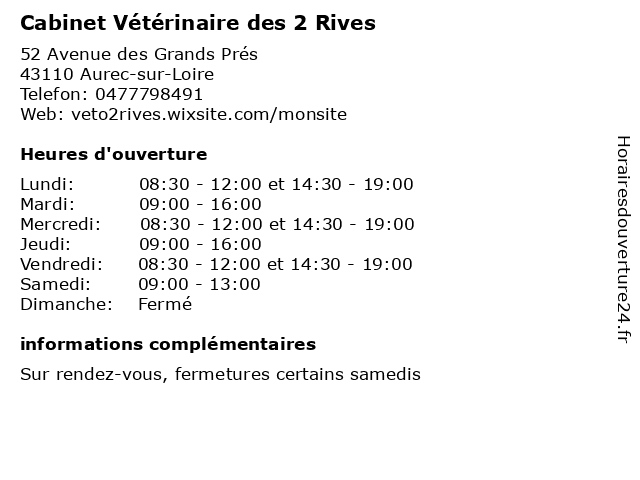 Cabinet Vétérinaire des 2 Rives

52 Avenue des Grands Prés
43110 Aurec-sur-Loire
Telefon: 0477798491
Web: veto2rives.wixsite.com/monsite

Heures d'ouverture

| | |
|---|---|
| Lundi: | 08:30 - 12:00 et 14:30 - 19:00 |
| Mardi: | 09:00 - 16:00 |
| Mercredi: | 08:30 - 12:00 et 14:30 - 19:00 |
| Jeudi: | 09:00 - 16:00 |
| Vendredi: | 08:30 - 12:00 et 14:30 - 19:00 |
| Samedi: | 09:00 - 13:00 |
| Dimanche: | Fermé |

informations complémentaires

Sur rendez-vous, fermetures certains samedis

Horairesdouverture24.fr